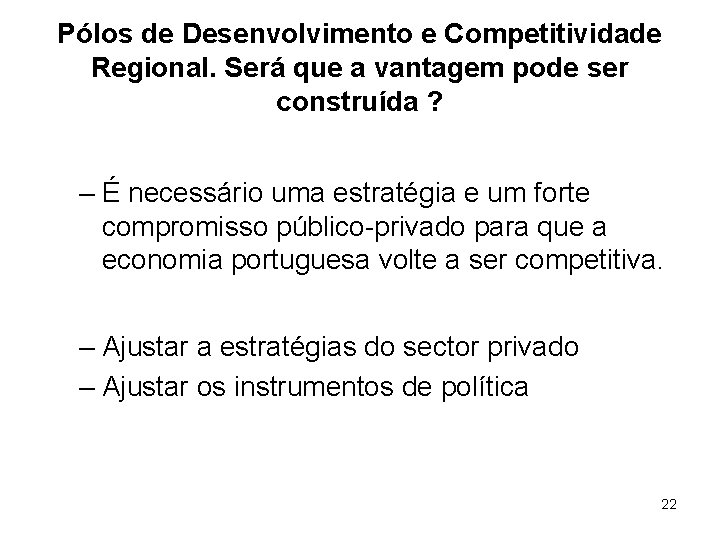 Pólos de Desenvolvimento e Competitividade Regional. Será que a vantagem pode ser construída ?

– É necessário uma estratégia e um forte compromisso público-privado para que a economia portuguesa volte a ser competitiva.

– Ajustar a estratégias do sector privado
– Ajustar os instrumentos de política

22